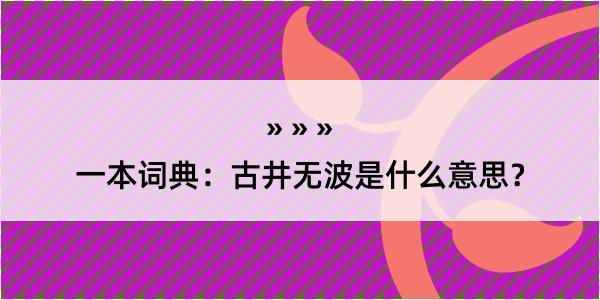 » » »

一本词典：古井无波是什么意思？